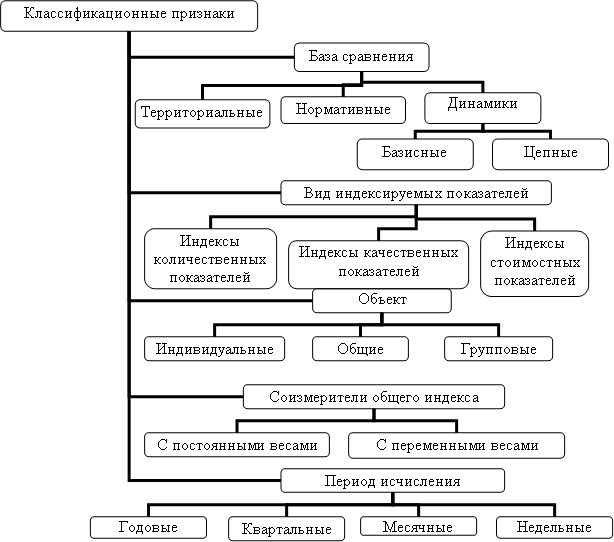 Классификационные признаки

База сравнения

Территориальные

Нормативные

Динамики

Базисные

Цепные

Вид индексируемых показателей

Индексы количественных показателей

Индексы качественных показателей

Индексы стоимостных показателей

Объект

Индивидуальные

Общие

Групповые

Соизмерители общего индекса

С постоянными весами

С переменными весами

Период исчисления

Годовые

Квартальные

Месячные

Недельные